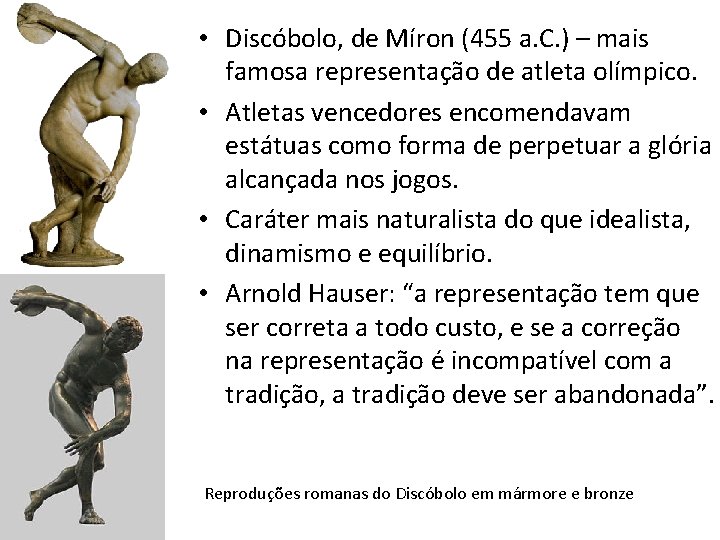 • Discóbolo, de Míron (455 a.C.) – mais famosa representação de atleta olímpico.

• Atletas vencedores encomendavam estátuas como forma de perpetuar a glória alcançada nos jogos.

• Caráter mais naturalista do que idealista, dinamismo e equilíbrio.

• Arnold Hauser: "a representação tem que ser correta a todo custo, e se a correção na representação é incompatível com a tradição, a tradição deve ser abandonada".

Reproduções romanas do Discóbolo em mármore e bronze